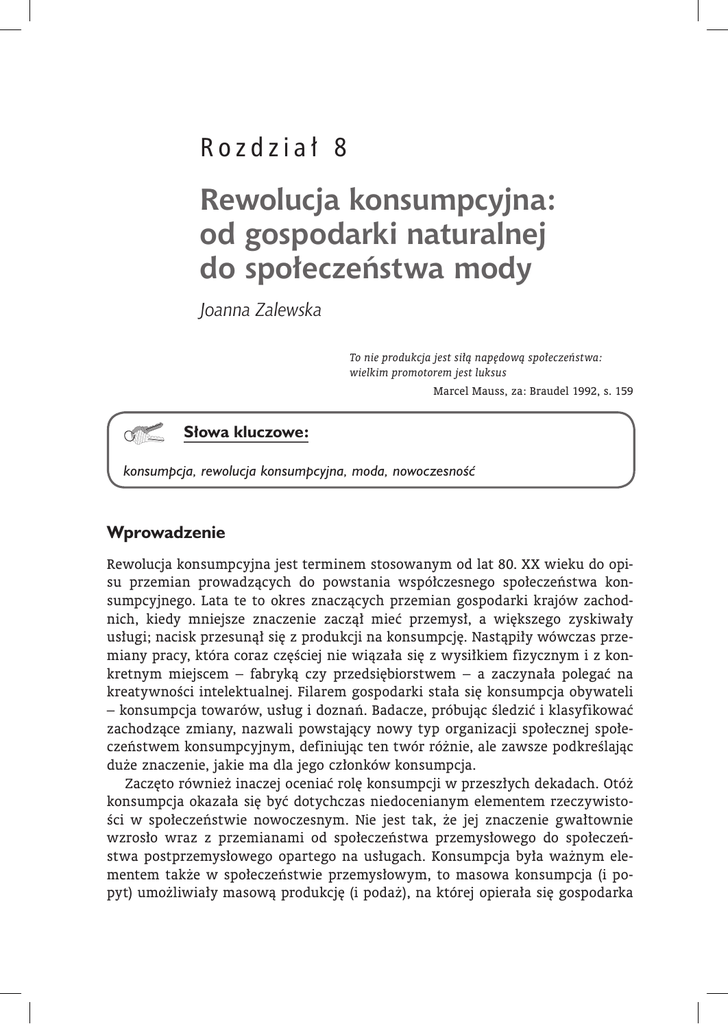 Rozdział 8

Rewolucja konsumpcyjna: od gospodarki naturalnej do społeczeństwa mody

Joanna Zalewska

To nie produkcja jest siłą napędową społeczeństwa: wielkim promotorem jest luksus

Marcel Mauss, za: Braudel 1992, s. 159

Słowa kluczowe:

konsumpcja, rewolucja konsumpcyjna, moda, nowoczesność

Wprowadzenie

Rewolucja konsumpcyjna jest terminem stosowanym od lat 80. XX wieku do opisu przemian prowadzących do powstania współczesnego społeczeństwa konsumpcyjnego. Lata te to okres znaczących przemian gospodarki krajów zachodnich, kiedy mniejsze znaczenie zaczął mieć przemysł, a większego zyskiwały usługi; nacisk przesunął się z produkcji na konsumpcję. Nastąpiły wówczas przemiany pracy, która coraz częściej nie wiązała się z wysiłkiem fizycznym i z konkretnym miejscem – fabryką czy przedsiębiorstwem – a zaczynała polegać na kreatywności intelektualnej. Filarem gospodarki stała się konsumpcja obywateli – konsumpcja towarów, usług i doznań. Badacze, próbując śledzić i klasyfikować zachodzące zmiany, nazwali powstający nowy typ organizacji społecznej społeczeństwem konsumpcyjnym, definiując ten twór różnie, ale zawsze podkreślając duże znaczenie, jakie ma dla jego członków konsumpcja.

Zaczęto również inaczej oceniać rolę konsumpcji w przeszłych dekadach. Otóż konsumpcja okazała się być dotychczas niedocenianym elementem rzeczywistości w społeczeństwie nowoczesnym. Nie jest tak, że jej znaczenie gwałtownie wzrosło wraz z przemianami od społeczeństwa przemysłowego do społeczeństwa postprzemysłowego opartego na usługach. Konsumpcja była ważnym elementem także w społeczeństwie przemysłowym, to masowa konsumpcja (i popyt) umożliwiały masową produkcję (i podaż), na której opierała się gospodarka